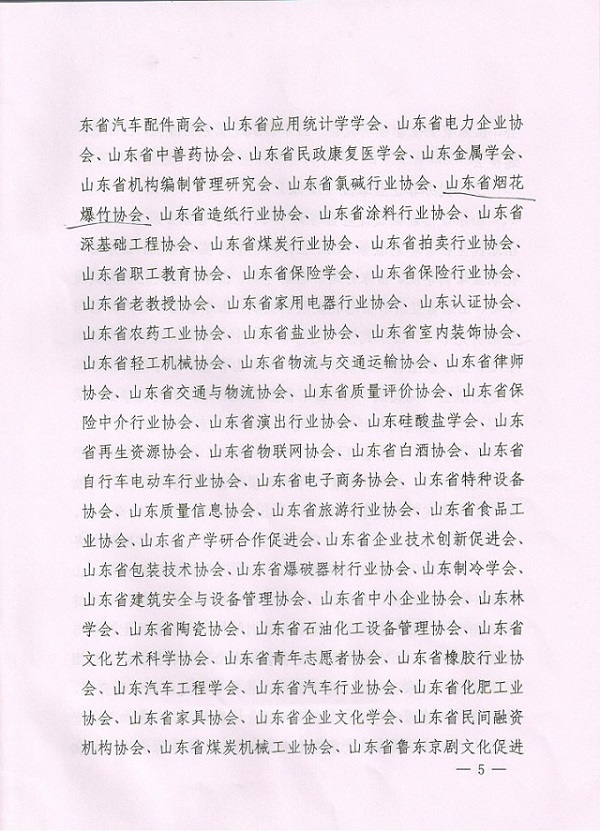 东省汽车配件商会、山东省应用统计学学会、山东省电力企业协会、山东省中兽药协会、山东省民政康复医学会、山东金属学会、山东省机构编制管理研究会、山东省氯碱行业协会、山东省烟花爆竹协会、山东省造纸行业协会、山东省涂料行业协会、山东省深基础工程协会、山东省煤炭行业协会、山东省拍卖行业协会、山东省职工教育协会、山东省保险学会、山东省保险行业协会、山东省老教授协会、山东省家用电器行业协会、山东认证协会、山东省农药工业协会、山东省盐业协会、山东省室内装饰协会、山东省轻工机械协会、山东省物流与交通运输协会、山东省律师协会、山东省交通与物流协会、山东省质量评价协会、山东省保险中介行业协会、山东省演出行业协会、山东硅酸盐学会、山东省再生资源协会、山东省物联网协会、山东省白酒协会、山东省自行车电动车行业协会、山东省电子商务协会、山东省特种设备协会、山东质量信息协会、山东省旅游行业协会、山东省食品工业协会、山东省产学研合作促进会、山东省企业技术创新促进会、山东省包装技术协会、山东省爆破器材行业协会、山东制冷学会、山东省建筑安全与设备管理协会、山东省中小企业协会、山东林学会、山东省陶瓷协会、山东省石油化工设备管理协会、山东省文化艺术科学协会、山东省青年志愿者协会、山东省橡胶行业协会、山东汽车工程学会、山东省汽车行业协会、山东省化肥工业协会、山东省家具协会、山东省企业文化学会、山东省民间融资机构协会、山东省煤炭机械工业协会、山东省鲁东京剧文化促进

— 5 —